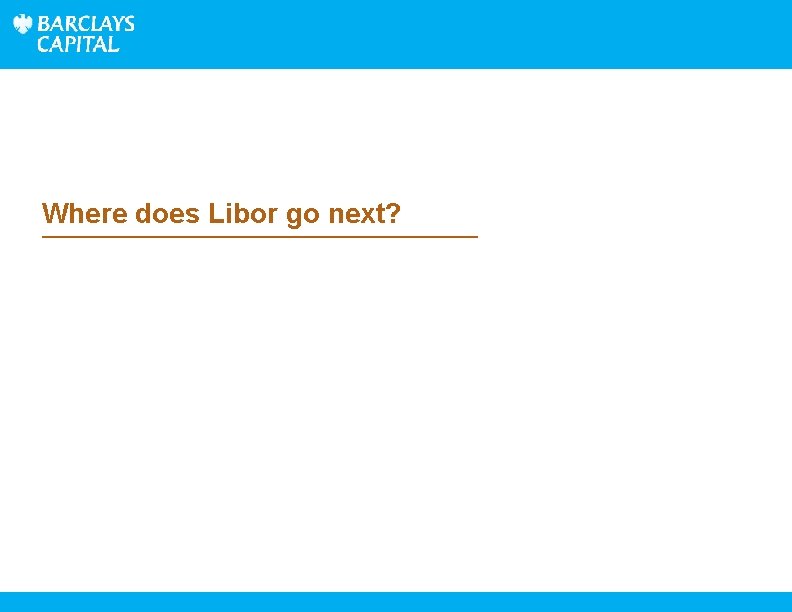 BARCLAYS
CAPITAL

Where does Libor go next?